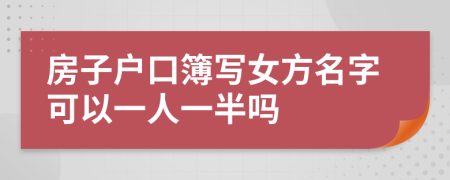 房子户口簿写女方名字可以一人一半吗